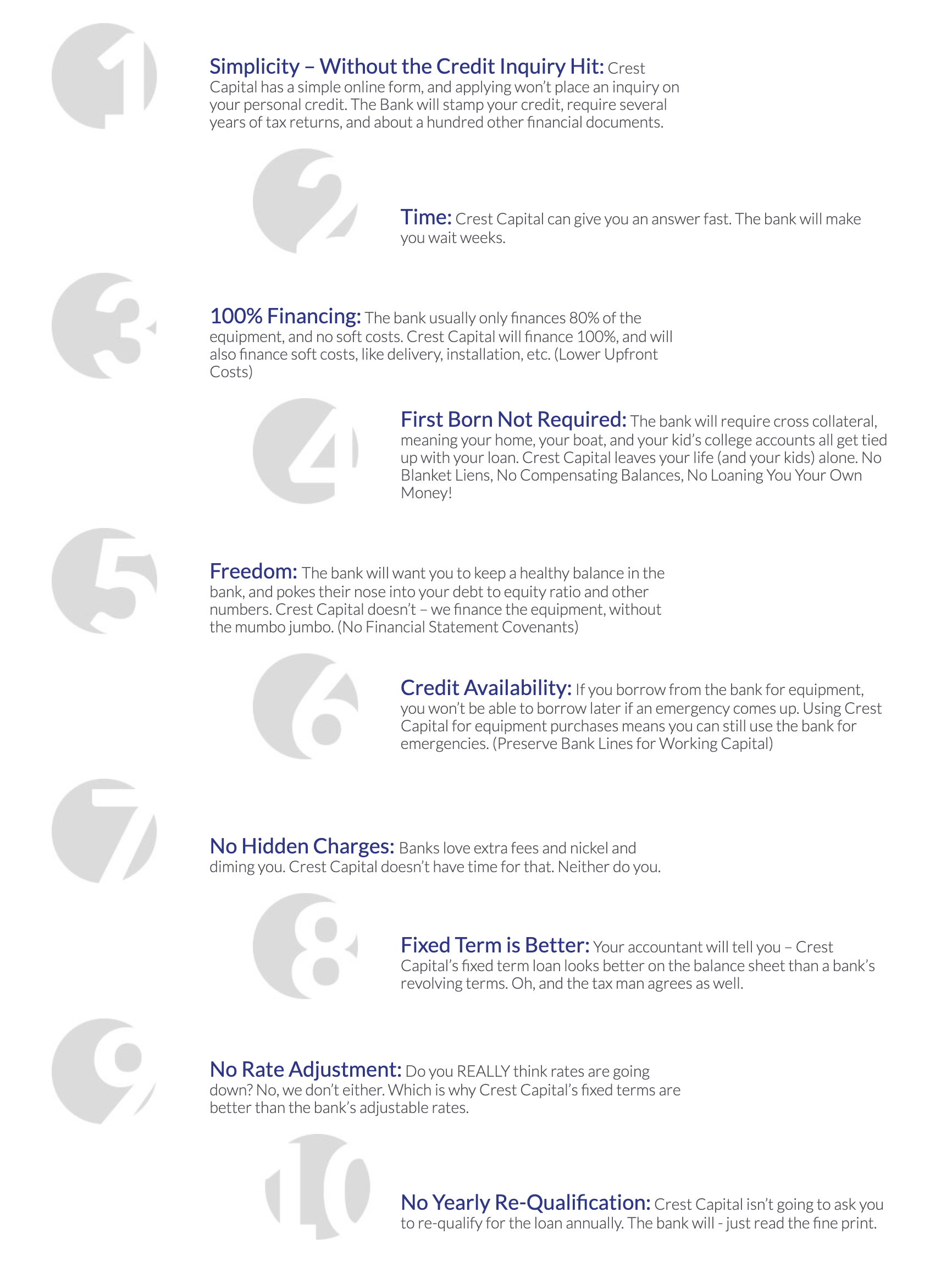 1

Simplicity – Without the Credit Inquiry Hit: Crest Capital has a simple online form, and applying won't place an inquiry on your personal credit. The Bank will stamp your credit, require several years of tax returns, and about a hundred other financial documents.

2

Time: Crest Capital can give you an answer fast. The bank will make you wait weeks.

3

100% Financing: The bank usually only finances 80% of the equipment, and no soft costs. Crest Capital will finance 100%, and will also finance soft costs, like delivery, installation, etc. (Lower Upfront Costs)

4

First Born Not Required: The bank will require cross collateral, meaning your home, your boat, and your kid's college accounts all get tied up with your loan. Crest Capital leaves your life (and your kids) alone. No Blanket Liens, No Compensating Balances, No Loaning You Your Own Money!

5

Freedom: The bank will want you to keep a healthy balance in the bank, and pokes their nose into your debt to equity ratio and other numbers. Crest Capital doesn't – we finance the equipment, without the mumbo jumbo. (No Financial Statement Covenants)

6

Credit Availability: If you borrow from the bank for equipment, you won't be able to borrow later if an emergency comes up. Using Crest Capital for equipment purchases means you can still use the bank for emergencies. (Preserve Bank Lines for Working Capital)

7

No Hidden Charges: Banks love extra fees and nickel and diming you. Crest Capital doesn't have time for that. Neither do you.

8

Fixed Term is Better: Your accountant will tell you – Crest Capital's fixed term loan looks better on the balance sheet than a bank's revolving terms. Oh, and the tax man agrees as well.

9

No Rate Adjustment: Do you REALLY think rates are going down? No, we don't either. Which is why Crest Capital's fixed terms are better than the bank's adjustable rates.

10

No Yearly Re-Qualification: Crest Capital isn't going to ask you to re-qualify for the loan annually. The bank will - just read the fine print.